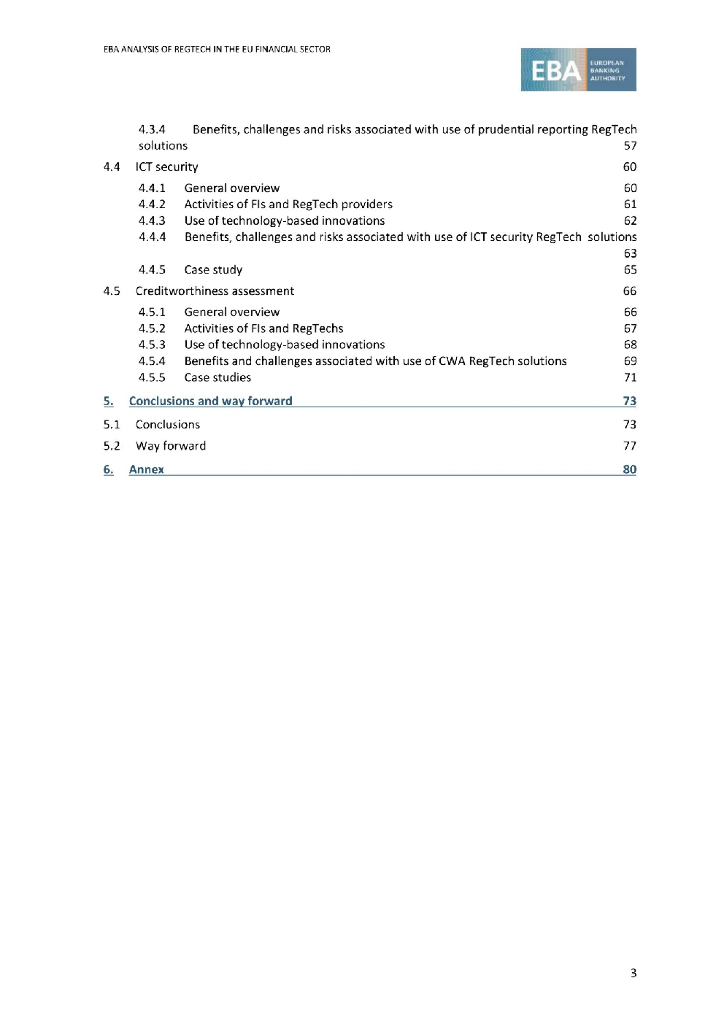 EBA ANALYSIS OF REGTECH IN THE EU FINANCIAL SECTOR

EBA EUROPEAN BANKING AUTHORITY

4.3.4 Benefits, challenges and risks associated with use of prudential reporting RegTech solutions 57

4.4 ICT security 60

4.4.1 General overview 60

4.4.2 Activities of FIs and RegTech providers 61

4.4.3 Use of technology-based innovations 62

4.4.4 Benefits, challenges and risks associated with use of ICT security RegTech solutions 63

4.4.5 Case study 65

4.5 Creditworthiness assessment 66

4.5.1 General overview 66

4.5.2 Activities of FIs and RegTechs 67

4.5.3 Use of technology-based innovations 68

4.5.4 Benefits and challenges associated with use of CWA RegTech solutions 69

4.5.5 Case studies 71

5. Conclusions and way forward 73

5.1 Conclusions 73

5.2 Way forward 77

6. Annex 80

3